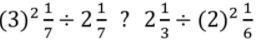 $(3)^2\frac{1}{7} \div 2\frac{1}{7}$ ? $2\frac{1}{3} \div (2)^2\frac{1}{6}$